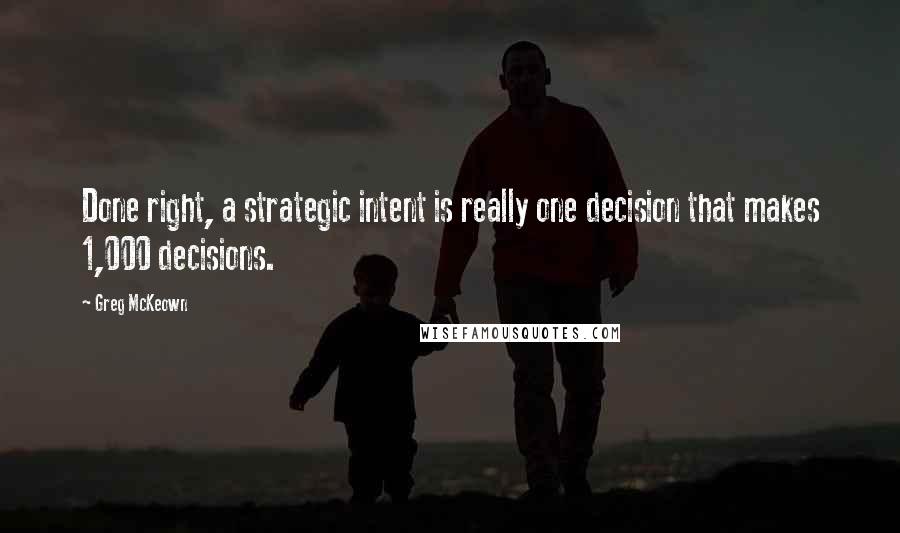 Done right, a strategic intent is really one decision that makes 1,000 decisions.

~ Greg McKeown

WISEFAMOUSQUOTES.COM